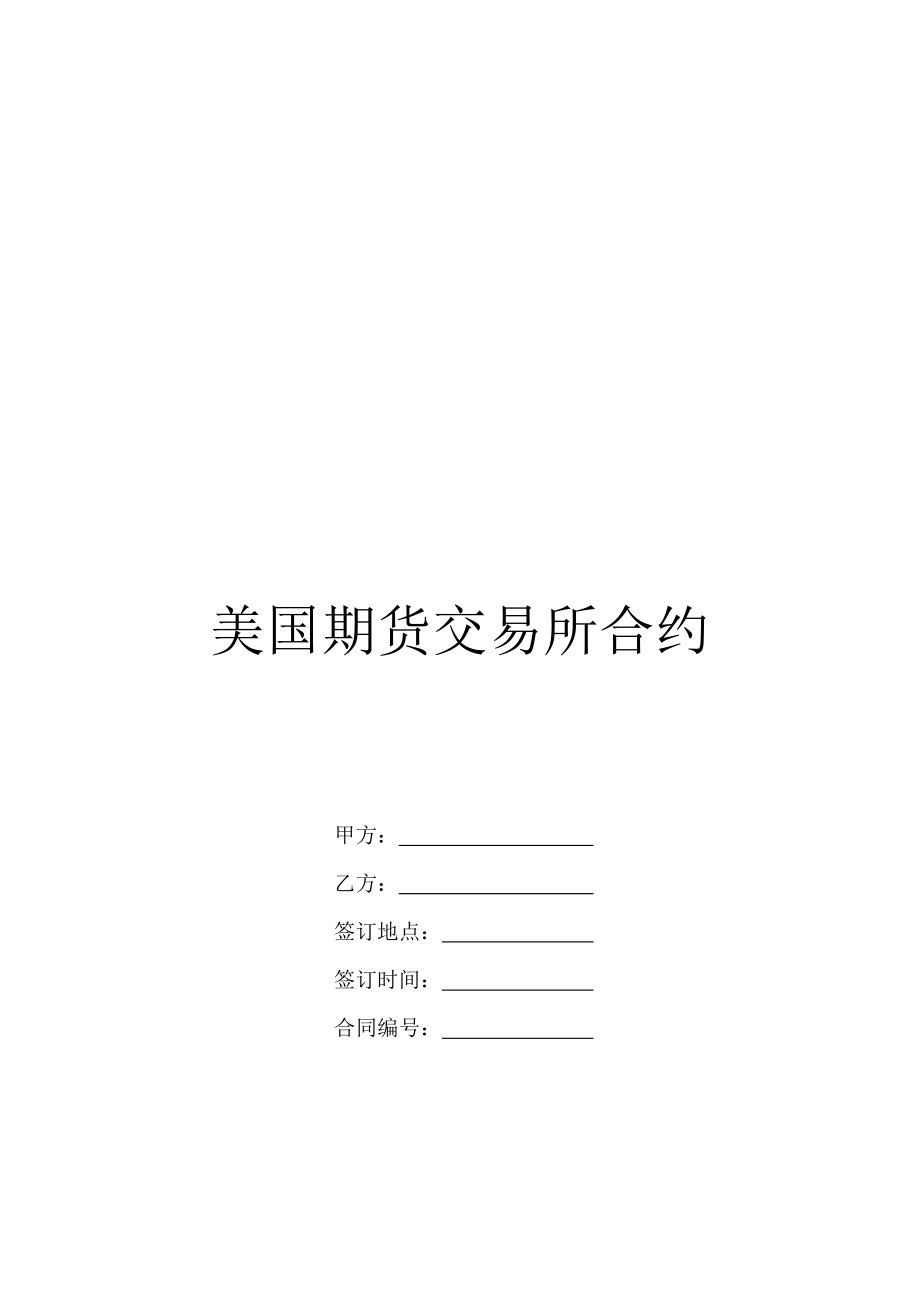 美国期货交易所合约

甲方：____________________

乙方：____________________

签订地点：________________

签订时间：________________

合同编号：________________